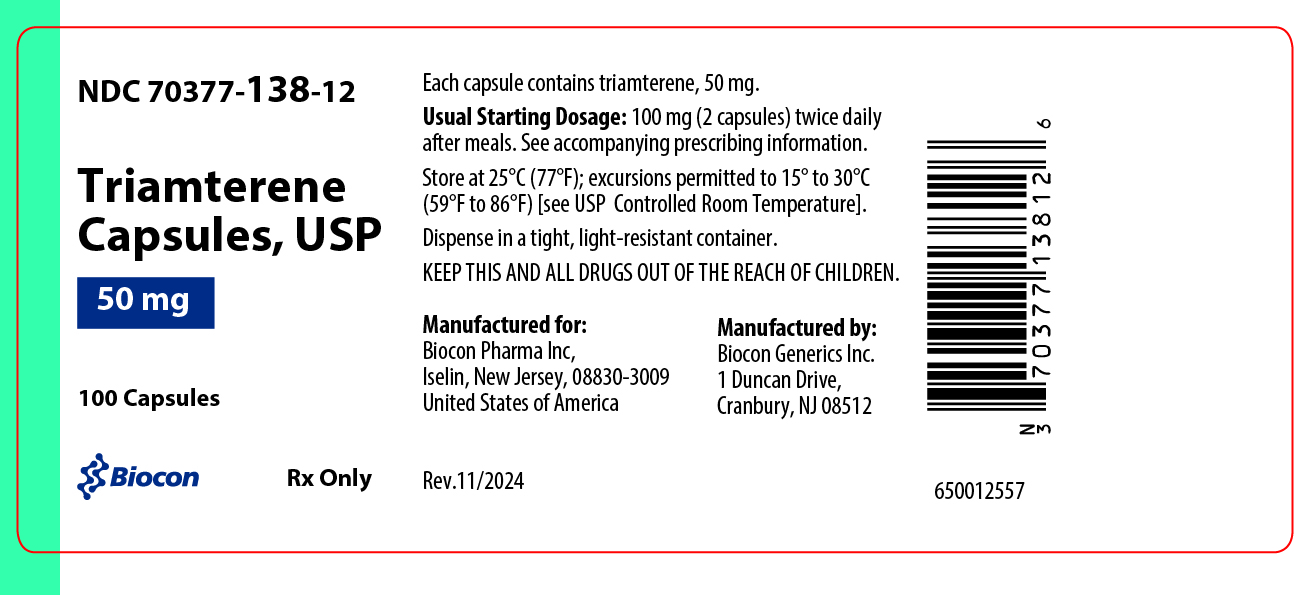 NDC 70377-138-12

Triamterene Capsules, USP

50 mg

100 Capsules

Biocon

Rx Only

Each capsule contains triamterene, 50 mg.

Usual Starting Dosage: 100 mg (2 capsules) twice daily after meals. See accompanying prescribing information.

Store at 25°C (77°F); excursions permitted to 15° to 30°C (59°F to 86°F) [see USP Controlled Room Temperature].

Dispense in a tight, light-resistant container.

KEEP THIS AND ALL DRUGS OUT OF THE REACH OF CHILDREN.

Manufactured for:
Biocon Pharma Inc,
Iselin, New Jersey, 08830-3009
United States of America

Manufactured by:
Biocon Generics Inc.
1 Duncan Drive,
Cranbury, NJ 08512

Rev.11/2024

N 3 70377 13812 6

650012557